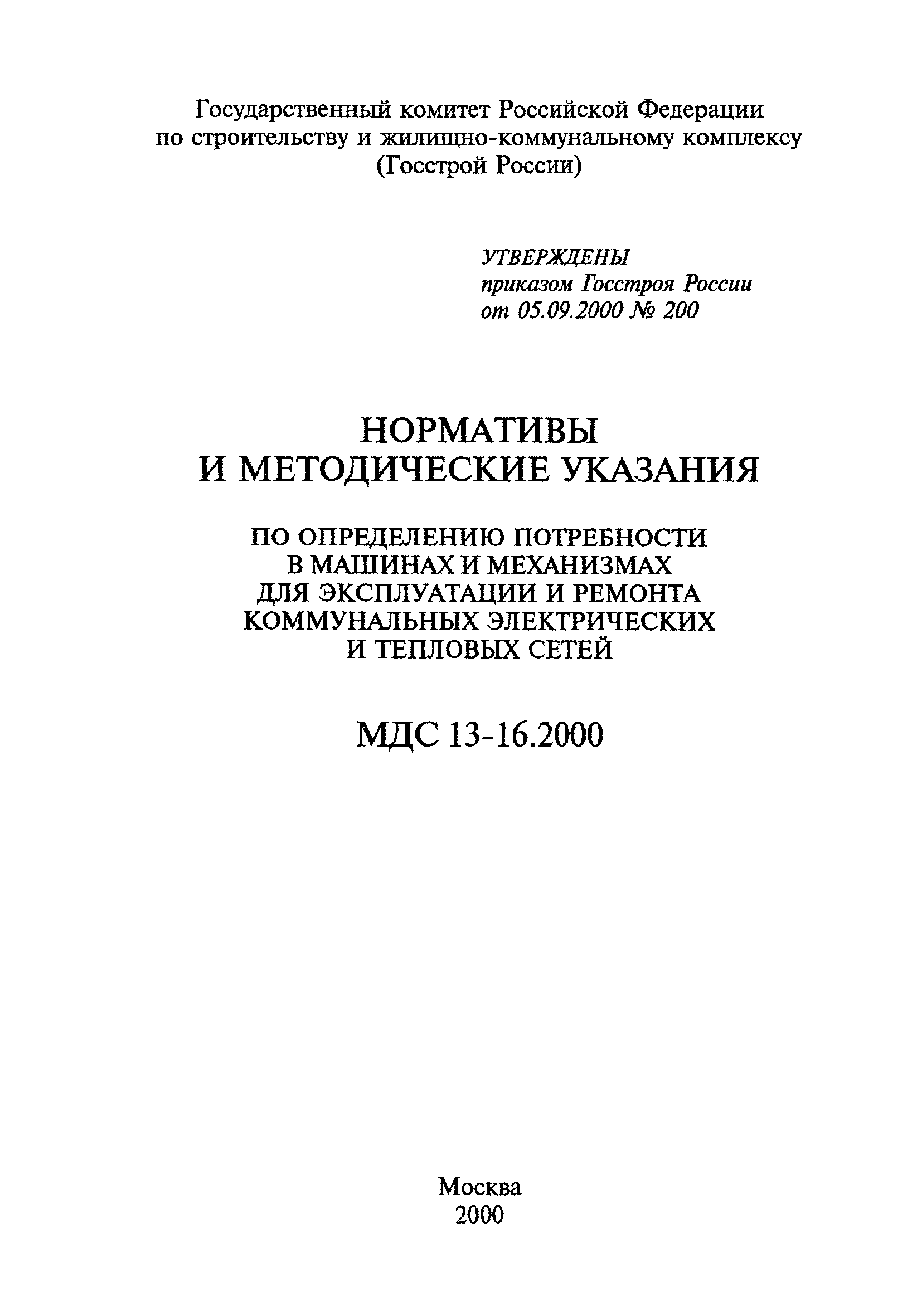 Государственный комитет Российской Федерации по строительству и жилищно-коммунальному комплексу (Госстрой России)

УТВЕРЖДЕНЫ
приказом Госстроя России
от 05.09.2000 № 200

НОРМАТИВЫ И МЕТОДИЧЕСКИЕ УКАЗАНИЯ

ПО ОПРЕДЕЛЕНИЮ ПОТРЕБНОСТИ В МАШИНАХ И МЕХАНИЗМАХ ДЛЯ ЭКСПЛУАТАЦИИ И РЕМОНТА КОММУНАЛЬНЫХ ЭЛЕКТРИЧЕСКИХ И ТЕПЛОВЫХ СЕТЕЙ

МДС 13-16.2000

Москва
2000